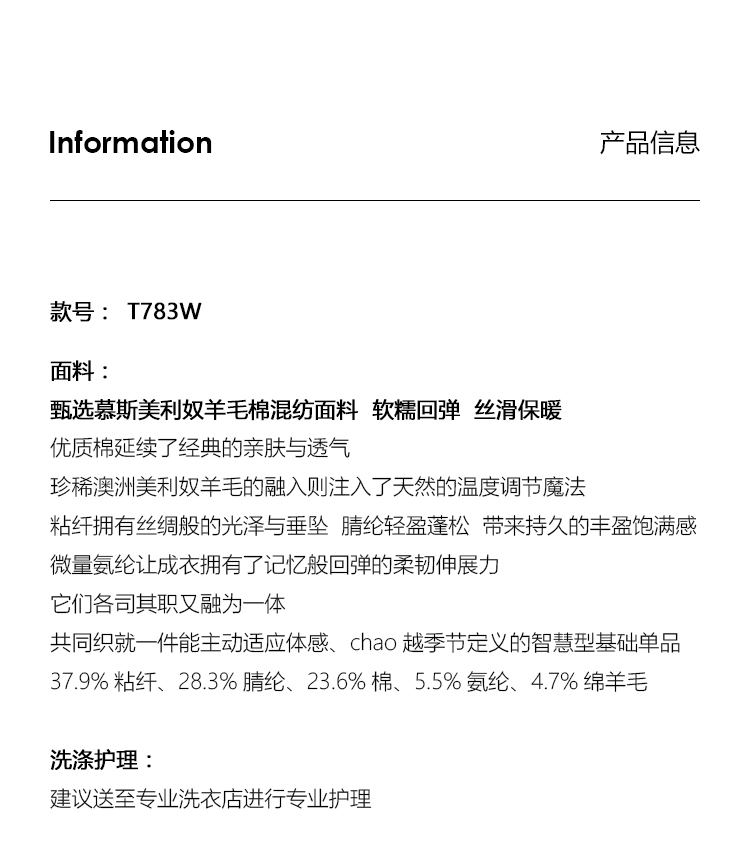 Information

产品信息

款号： T783W

面料：
甄选慕斯美利奴羊毛棉混纺面料 软糯回弹 丝滑保暖
优质棉延续了经典的亲肤与透气
珍稀澳洲美利奴羊毛的融入则注入了天然的温度调节魔法
粘纤拥有丝绸般的光泽与垂坠 腈纶轻盈蓬松 带来持久的丰盈饱满感
微量氨纶让成衣拥有了记忆般回弹的柔韧伸展力
它们各司其职又融为一体
共同织就一件能主动适应体感、chao越季节定义的智慧型基础单品
37.9%粘纤、28.3%腈纶、23.6%棉、5.5%氨纶、4.7%绵羊毛

洗涤护理：
建议送至专业洗衣店进行专业护理